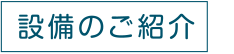 設備のご紹介